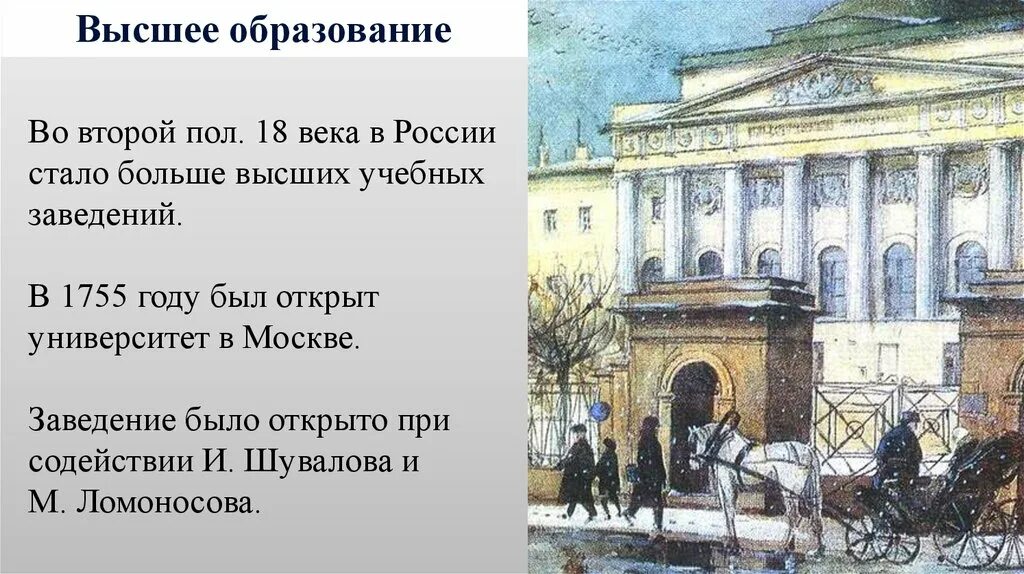 Высшее образование

Во второй пол. 18 века в России стало больше высших учебных заведений.

В 1755 году был открыт университет в Москве.

Заведение было открыто при содействии И. Шувалова и М. Ломоносова.